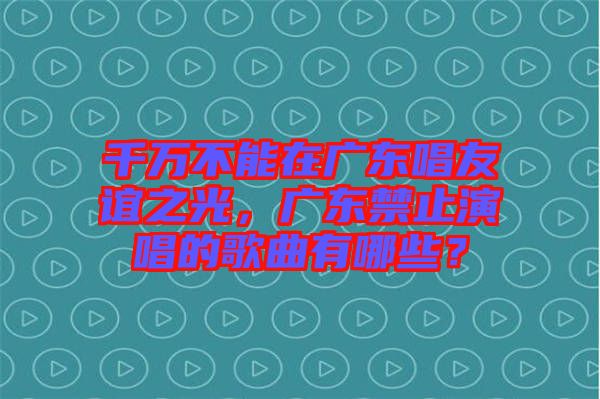 千万不能在广东唱友谊之光，广东禁止演唱的歌曲有哪些？